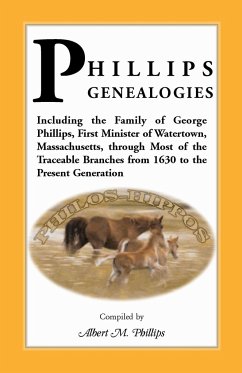 PHILLIPS
GENEALOGIES

Including the Family of George Phillips, First Minister of Watertown, Massachusetts, through Most of the Traceable Branches from 1630 to the Present Generation

PHILOS-HIPPOS

Compiled by
Albert M. Phillips